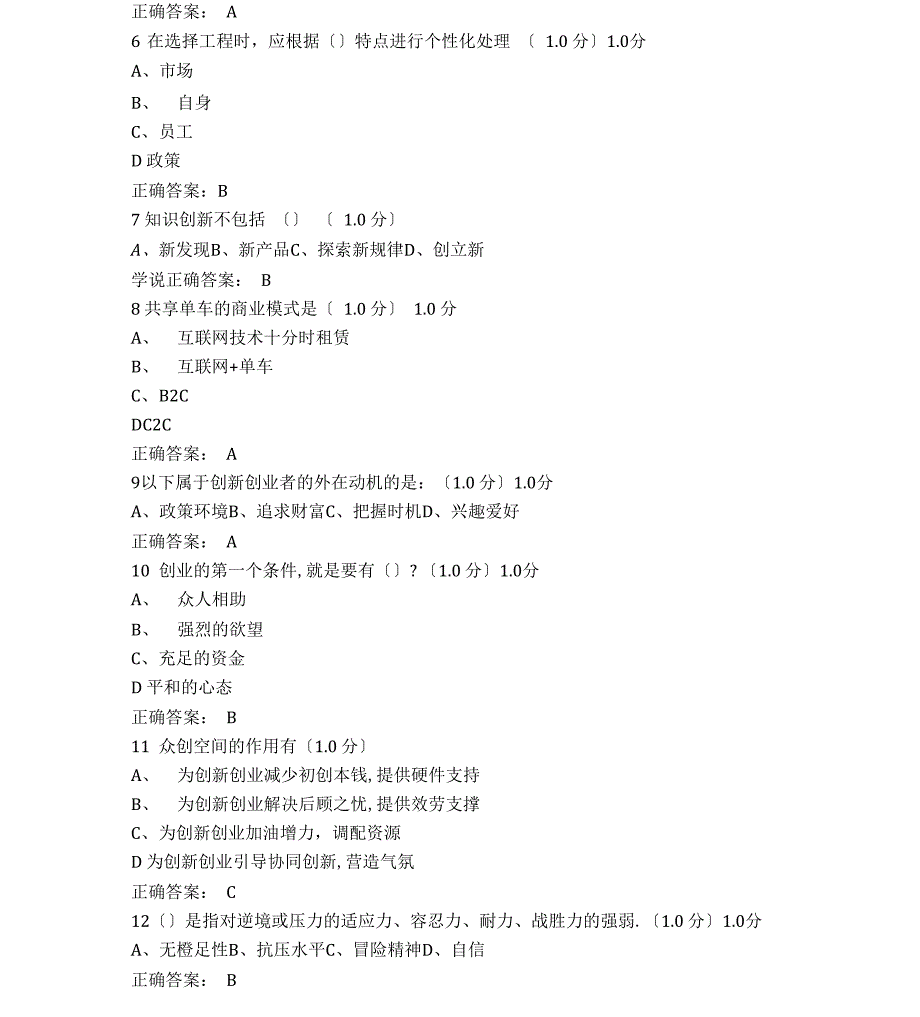 正确答案： A
6 在选择工程时，应根据〔〕特点进行个性化处理 〔 1.0 分〕1.0分
A、市场
B、 自身
C、员工
D 政策
正确答案：B
7 知识创新不包括 〔〕 〔 1.0 分〕
A、新发现B、新产品C、探索新规律D、创立新
学说正确答案： B
8 共享单车的商业模式是〔 1.0 分〕 1.0 分
A、 互联网技术十分时租赁
B、 互联网+单车
C、B2C
DC2C
正确答案： A
9以下属于创新创业者的外在动机的是：〔1.0 分〕1.0分
A、政策环境B、追求财富C、把握时机D、兴趣爱好
正确答案： A
10 创业的第一个条件,就是要有〔〕?〔1.0 分〕1.0分
A、 众人相助
B、 强烈的欲望
C、充足的资金
D 平和的心态
正确答案： B
11 众创空间的作用有〔1.0 分〕
A、 为创新创业减少初创本钱,提供硬件支持
B、 为创新创业解决后顾之忧,提供效劳支撑
C、为创新创业加油增力，调配资源
D 为创新创业引导协同创新,营造气氛
正确答案： C
12〔〕是指对逆境或压力的适应力、容忍力、耐力、战胜力的强弱.〔1.0 分〕1.0分
A、无橙足性B、抗压水平C、冒险精神D、自信
正确答案： B